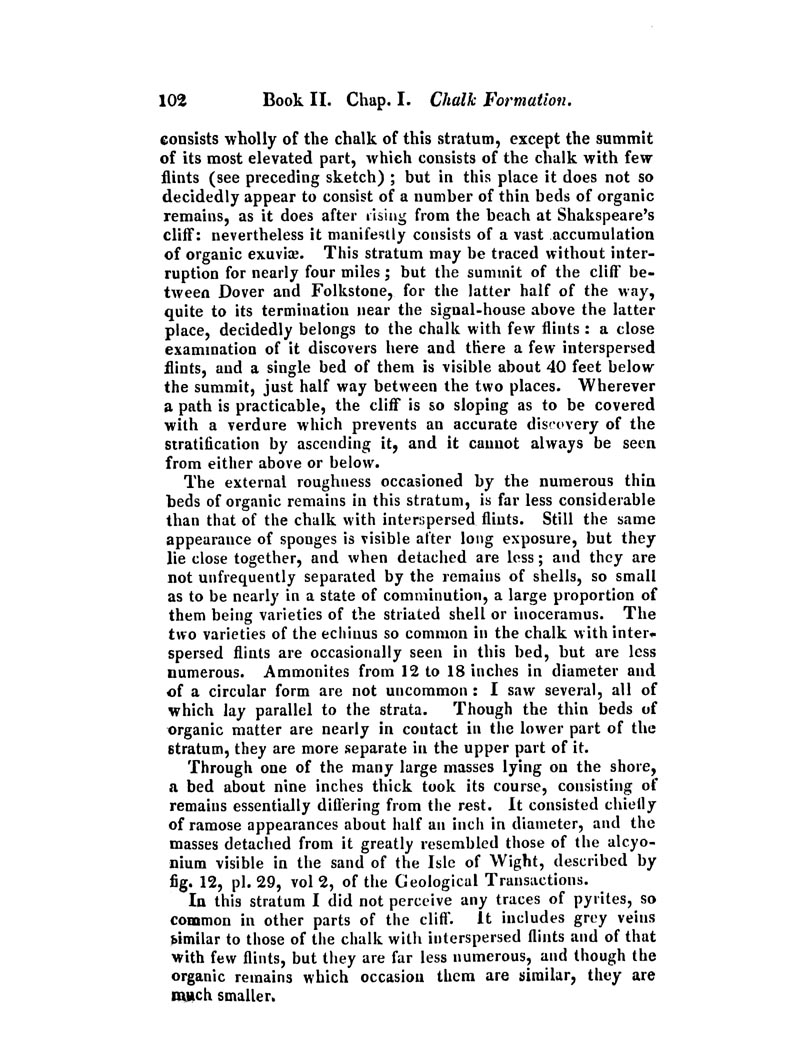 102 Book II. Chap. I. Chalk Formation.

consists wholly of the chalk of this stratum, except the summit of its most elevated part, which consists of the chalk with few flints (see preceding sketch); but in this place it does not so decidedly appear to consist of a number of thin beds of organic remains, as it does after rising from the beach at Shakspeare's cliff: nevertheless it manifestly consists of a vast accumulation of organic exuviæ. This stratum may be traced without interruption for nearly four miles; but the summit of the cliff between Dover and Folkstone, for the latter half of the way, quite to its termination near the signal-house above the latter place, decidedly belongs to the chalk with few flints: a close examination of it discovers here and there a few interspersed flints, and a single bed of them is visible about 40 feet below the summit, just half way between the two places. Wherever a path is practicable, the cliff is so sloping as to be covered with a verdure which prevents an accurate discovery of the stratification by ascending it, and it cannot always be seen from either above or below.

The external roughness occasioned by the numerous thin beds of organic remains in this stratum, is far less considerable than that of the chalk with interspersed flints. Still the same appearance of sponges is visible after long exposure, but they lie close together, and when detached are less; and they are not unfrequently separated by the remains of shells, so small as to be nearly in a state of comminution, a large proportion of them being varieties of the striated shell or inoceramus. The two varieties of the echinus so common in the chalk with interspersed flints are occasionally seen in this bed, but are less numerous. Ammonites from 12 to 18 inches in diameter and of a circular form are not uncommon: I saw several, all of which lay parallel to the strata. Though the thin beds of organic matter are nearly in contact in the lower part of the stratum, they are more separate in the upper part of it.

Through one of the many large masses lying on the shore, a bed about nine inches thick took its course, consisting of remains essentially differing from the rest. It consisted chiefly of ramose appearances about half an inch in diameter, and the masses detached from it greatly resembled those of the alcyonium visible in the sand of the Isle of Wight, described by fig. 12, pl. 29, vol 2, of the Geological Transactions.

In this stratum I did not perceive any traces of pyrites, so common in other parts of the cliff. It includes grey veins similar to those of the chalk with interspersed flints and of that with few flints, but they are far less numerous, and though the organic remains which occasion them are similar, they are much smaller.